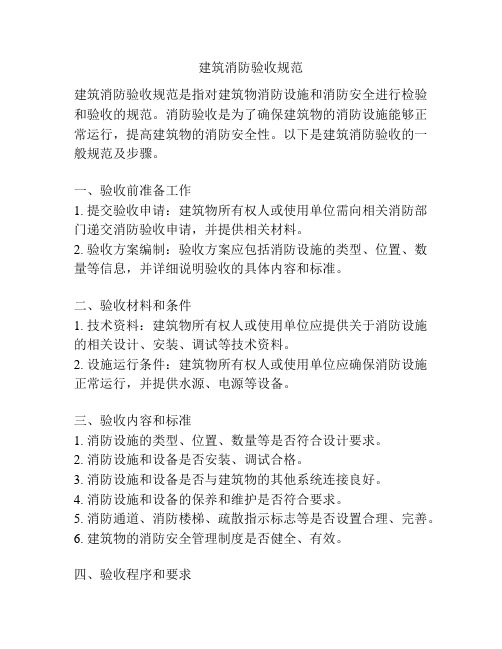 建筑消防验收规范

建筑消防验收规范是指对建筑物消防设施和消防安全进行检验和验收的规范。消防验收是为了确保建筑物的消防设施能够正常运行，提高建筑物的消防安全性。以下是建筑消防验收的一般规范及步骤。

一、验收前准备工作
1. 提交验收申请：建筑物所有权人或使用单位需向相关消防部门递交消防验收申请，并提供相关材料。
2. 验收方案编制：验收方案应包括消防设施的类型、位置、数量等信息，并详细说明验收的具体内容和标准。

二、验收材料和条件
1. 技术资料：建筑物所有权人或使用单位应提供关于消防设施的相关设计、安装、调试等技术资料。
2. 设施运行条件：建筑物所有权人或使用单位应确保消防设施正常运行，并提供水源、电源等设备。

三、验收内容和标准
1. 消防设施的类型、位置、数量等是否符合设计要求。
2. 消防设施和设备是否安装、调试合格。
3. 消防设施和设备是否与建筑物的其他系统连接良好。
4. 消防设施和设备的保养和维护是否符合要求。
5. 消防通道、消防楼梯、疏散指示标志等是否设置合理、完善。
6. 建筑物的消防安全管理制度是否健全、有效。

四、验收程序和要求